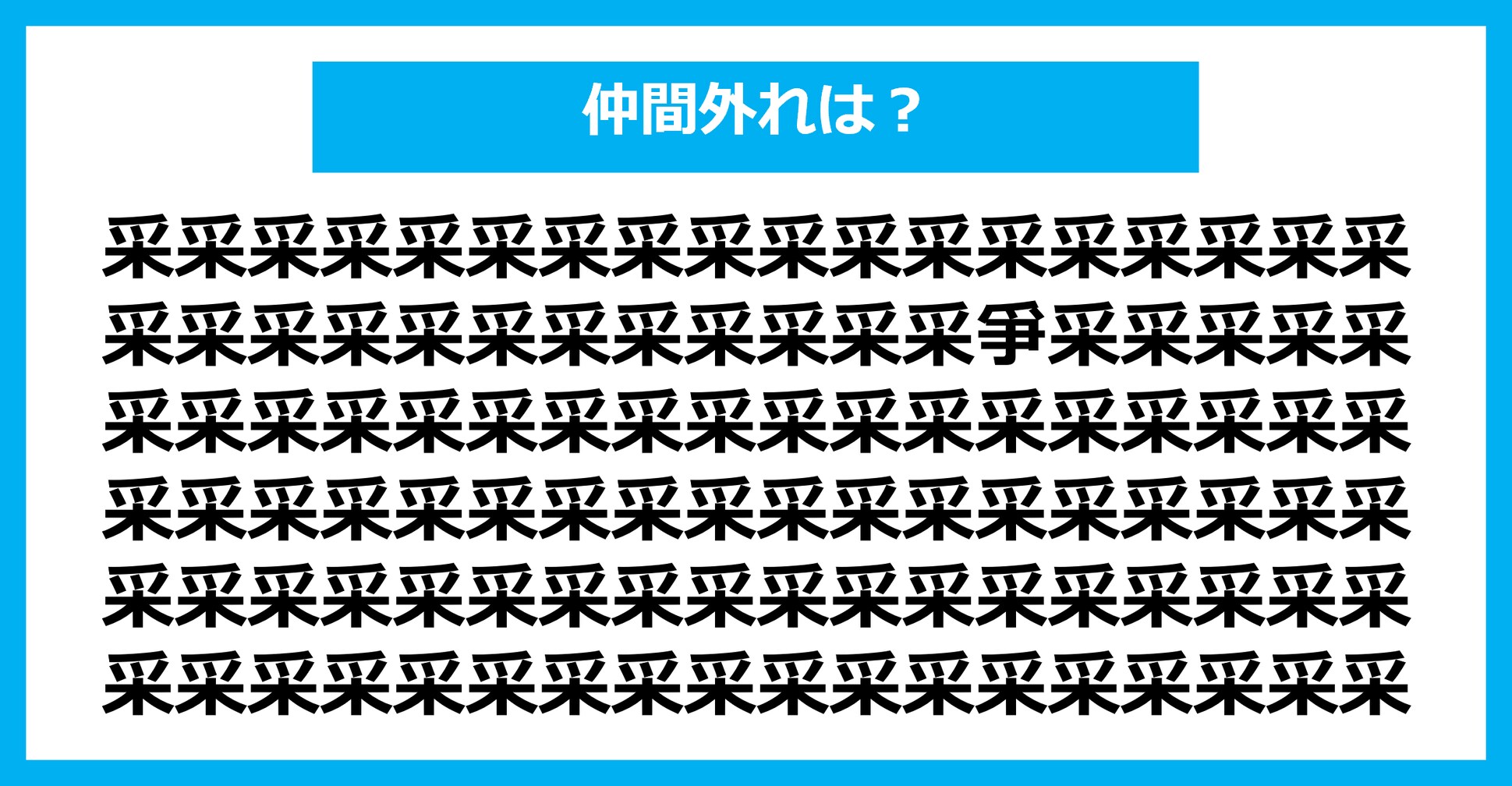 仲間外れは？

采采采采采采采采采采采采采采采采采采
采采采采采采采采采采采采争采采采采采
采采采采采采采采采采采采采采采采采采
采采采采采采采采采采采采采采采采采采
采采采采采采采采采采采采采采采采采采
采采采采采采采采采采采采采采采采采采